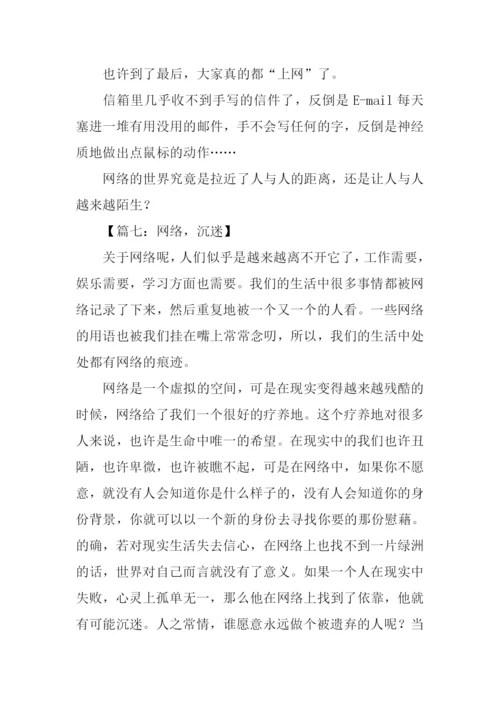 也许到了最后，大家真的都“上网”了。

信箱里几乎收不到手写的信件了，反倒是 E-mail 每天塞进一堆有用没用的邮件，手不会写任何的字，反倒是神经质地做出点鼠标的动作……

网络的世界究竟是拉近了人与人的距离，还是让人与人越来越陌生？

【篇七：网络，沉迷】

关于网络呢，人们似乎是越来越离不开它了，工作需要，娱乐需要，学习方面也需要。我们的生活中很多事情都被网络记录了下来，然后重复地被一个又一个的人看。一些网络的用语也被我们挂在嘴上常常念叨，所以，我们的生活中处处都有网络的痕迹。

网络是一个虚拟的空间，可是在现实变得越来越残酷的时候，网络给了我们一个很好的疗养地。这个疗养地对很多人来说，也许是生命中唯一的希望。在现实中的我们也许丑陋，也许卑微，也许被瞧不起，可是在网络中，如果你不愿意，就没有人会知道你是什么样子的，没有人会知道你的身份背景，你就可以以一个新的身份去寻找你要的那份慰藉。的确，若对现实生活失去信心，在网络上也找不到一片绿洲的话，世界对自己而言就没有了意义。如果一个人在现实中失败，心灵上孤单无一，那么他在网络上找到了依靠，他就有可能沉迷。人之常情，谁愿意永远做个被遗弃的人呢？当